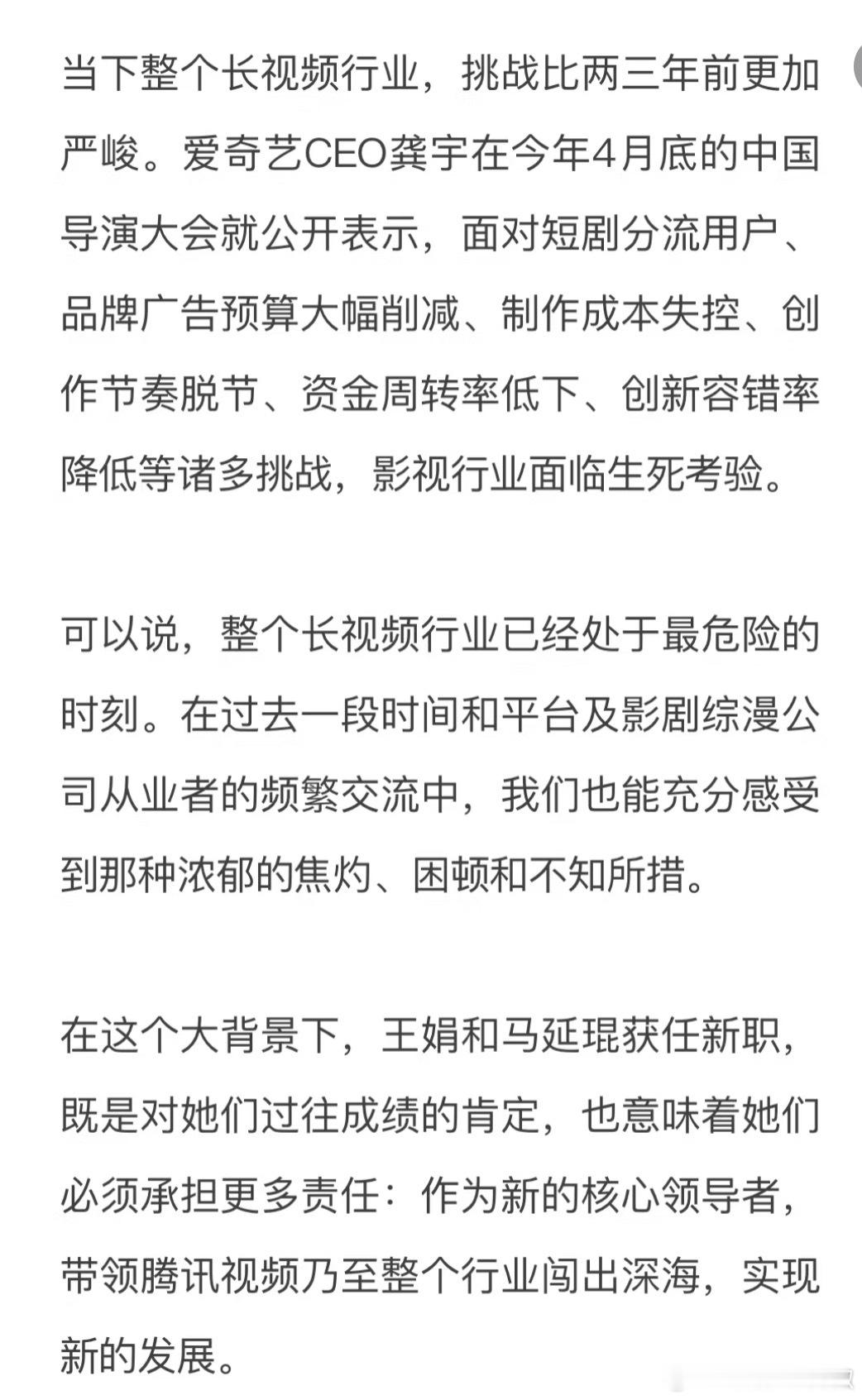 当下整个长视频行业，挑战比两三年前更加严峻。爱奇艺CEO龚宇在今年4月底的中国导演大会就公开表示，面对短剧分流用户、品牌广告预算大幅削减、制作成本失控、创作节奏脱节、资金周转率低下、创新容错率降低等诸多挑战，影视行业面临生死考验。

可以说，整个长视频行业已经处于最危险的时刻。在过去一段时间和平台及影剧综漫公司从业者的频繁交流中，我们也能充分感受到那种浓郁的焦灼、困顿和不知所措。

在这个大背景下，王娟和马延琨获任新职，既是对她们过往成绩的肯定，也意味着她们必须承担更多责任：作为新的核心领导者，带领腾讯视频乃至整个行业闯出深海，实现新的发展。